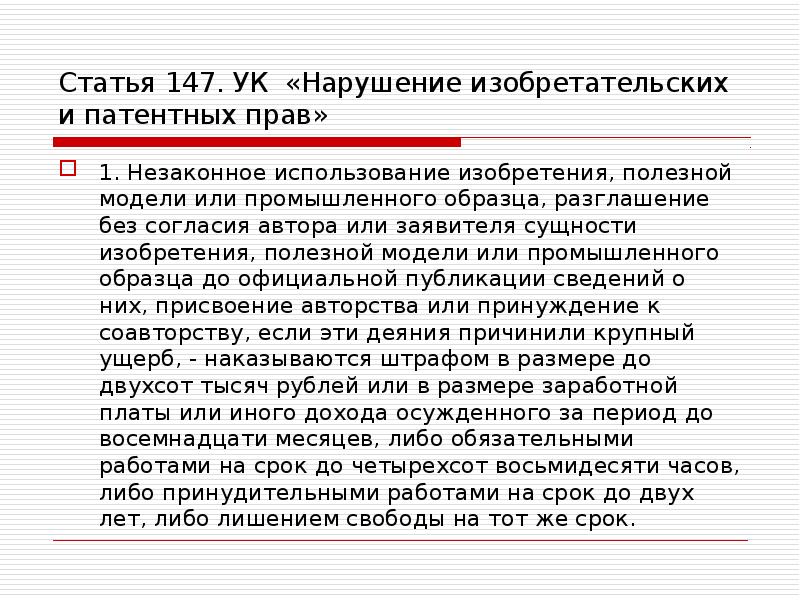 Статья 147. УК «Нарушение изобретательских и патентных прав»

1. Незаконное использование изобретения, полезной модели или промышленного образца, разглашение без согласия автора или заявителя сущности изобретения, полезной модели или промышленного образца до официальной публикации сведений о них, присвоение авторства или принуждение к соавторству, если эти деяния причинили крупный ущерб, - наказываются штрафом в размере до двухсот тысяч рублей или в размере заработной платы или иного дохода осужденного за период до восемнадцати месяцев, либо обязательными работами на срок до четырехсот восьмидесяти часов, либо принудительными работами на срок до двух лет, либо лишением свободы на тот же срок.